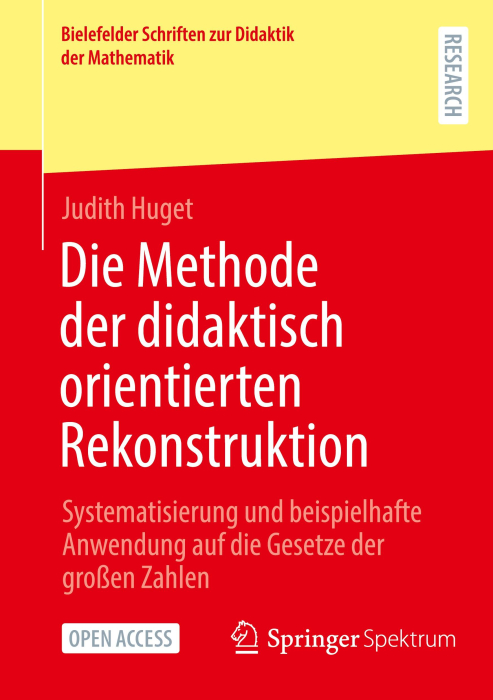 Bielefelder Schriften zur Didaktik der Mathematik

RESEARCH

Judith Huget

Die Methode der didaktisch orientierten Rekonstruktion

Systematisierung und beispielhafte Anwendung auf die Gesetze der großen Zahlen

OPEN ACCESS

Springer Spektrum